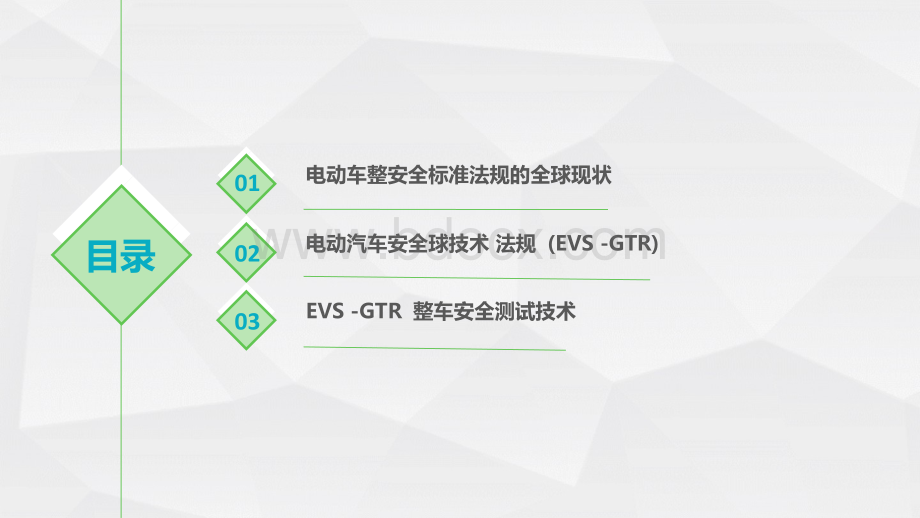 目录

01 电动车整安全标准法规的全球现状

02 电动汽车安全球技术 法规（EVS -GTR)

03 EVS -GTR 整车安全测试技术

www.bdocx.com